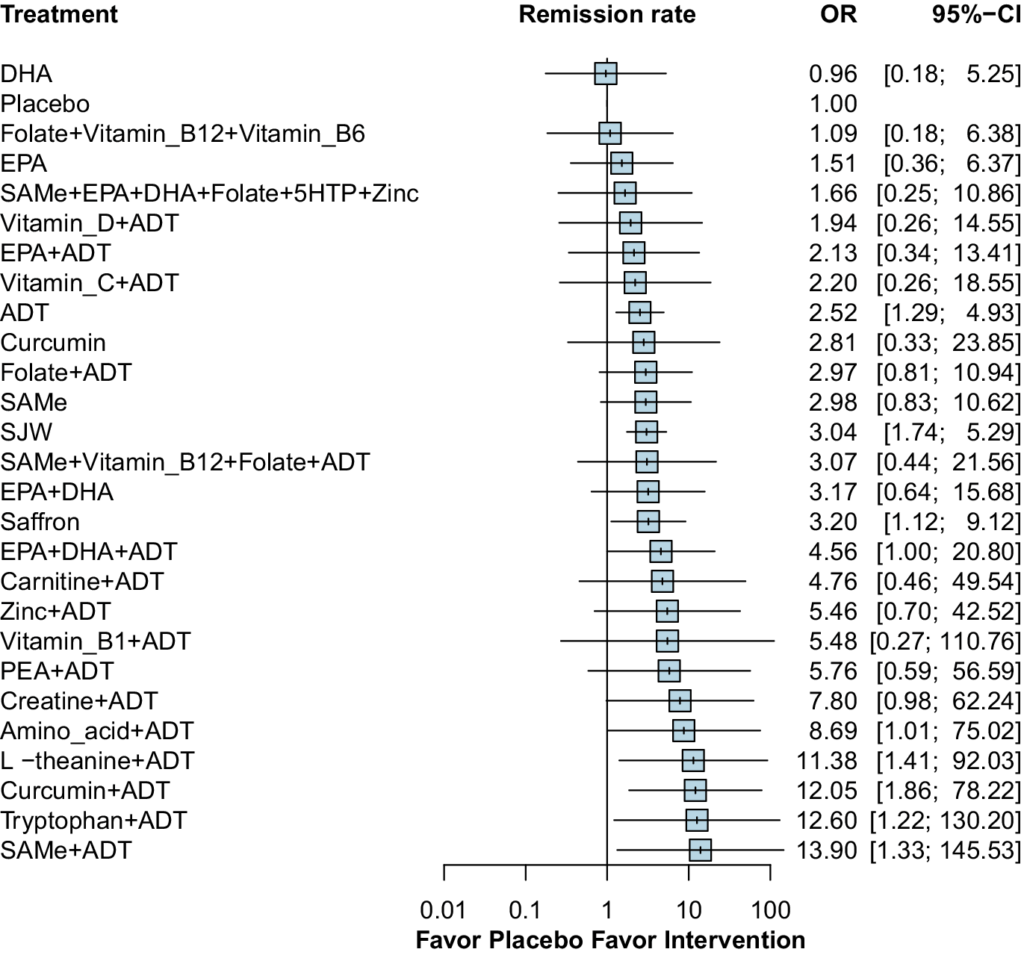 | Treatment | Remission rate | OR | 95%−CI |
|---|---|---|---|
| DHA | | 0.96 | [0.18; 5.25] |
| Placebo | | 1.00 | |
| Folate+Vitamin_B12+Vitamin_B6 | | 1.09 | [0.18; 6.38] |
| EPA | | 1.51 | [0.36; 6.37] |
| SAMe+EPA+DHA+Folate+5HTP+Zinc | | 1.66 | [0.25; 10.86] |
| Vitamin_D+ADT | | 1.94 | [0.26; 14.55] |
| EPA+ADT | | 2.13 | [0.34; 13.41] |
| Vitamin_C+ADT | | 2.20 | [0.26; 18.55] |
| ADT | | 2.52 | [1.29; 4.93] |
| Curcumin | | 2.81 | [0.33; 23.85] |
| Folate+ADT | | 2.97 | [0.81; 10.94] |
| SAMe | | 2.98 | [0.83; 10.62] |
| SJW | | 3.04 | [1.74; 5.29] |
| SAMe+Vitamin_B12+Folate+ADT | | 3.07 | [0.44; 21.56] |
| EPA+DHA | | 3.17 | [0.64; 15.68] |
| Saffron | | 3.20 | [1.12; 9.12] |
| EPA+DHA+ADT | | 4.56 | [1.00; 20.80] |
| Carnitine+ADT | | 4.76 | [0.46; 49.54] |
| Zinc+ADT | | 5.46 | [0.70; 42.52] |
| Vitamin_B1+ADT | | 5.48 | [0.27; 110.76] |
| PEA+ADT | | 5.76 | [0.59; 56.59] |
| Creatine+ADT | | 7.80 | [0.98; 62.24] |
| Amino_acid+ADT | | 8.69 | [1.01; 75.02] |
| L −theanine+ADT | | 11.38 | [1.41; 92.03] |
| Curcumin+ADT | | 12.05 | [1.86; 78.22] |
| Tryptophan+ADT | | 12.60 | [1.22; 130.20] |
| SAMe+ADT | | 13.90 | [1.33; 145.53] |

0.01 0.1 1 10 100
Favor Placebo Favor Intervention